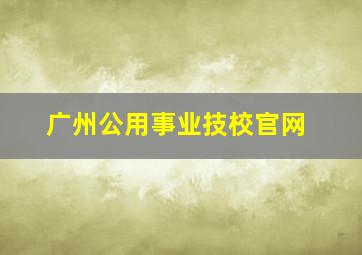 广州公用事业技校官网